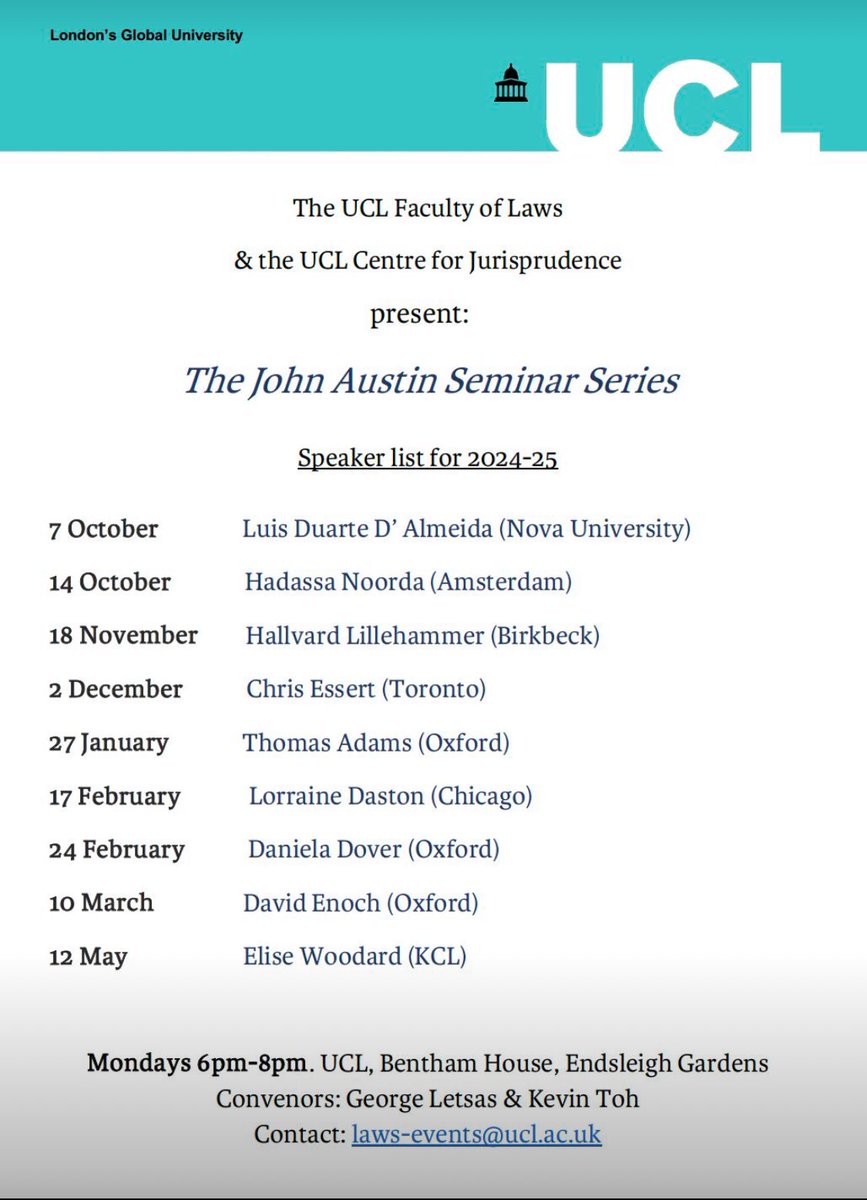 London's Global University

UCL

The UCL Faculty of Laws

& the UCL Centre for Jurisprudence

present:

The John Austin Seminar Series

Speaker list for 2024-25

| | |
|---|---|
| 7 October | Luis Duarte D' Almeida (Nova University) |
| 14 October | Hadassa Noorda (Amsterdam) |
| 18 November | Hallvard Lillehammer (Birkbeck) |
| 2 December | Chris Essert (Toronto) |
| 27 January | Thomas Adams (Oxford) |
| 17 February | Lorraine Daston (Chicago) |
| 24 February | Daniela Dover (Oxford) |
| 10 March | David Enoch (Oxford) |
| 12 May | Elise Woodard (KCL) |

Mondays 6pm-8pm. UCL, Bentham House, Endsleigh Gardens
Convenors: George Letsas & Kevin Toh
Contact: laws-events@ucl.ac.uk